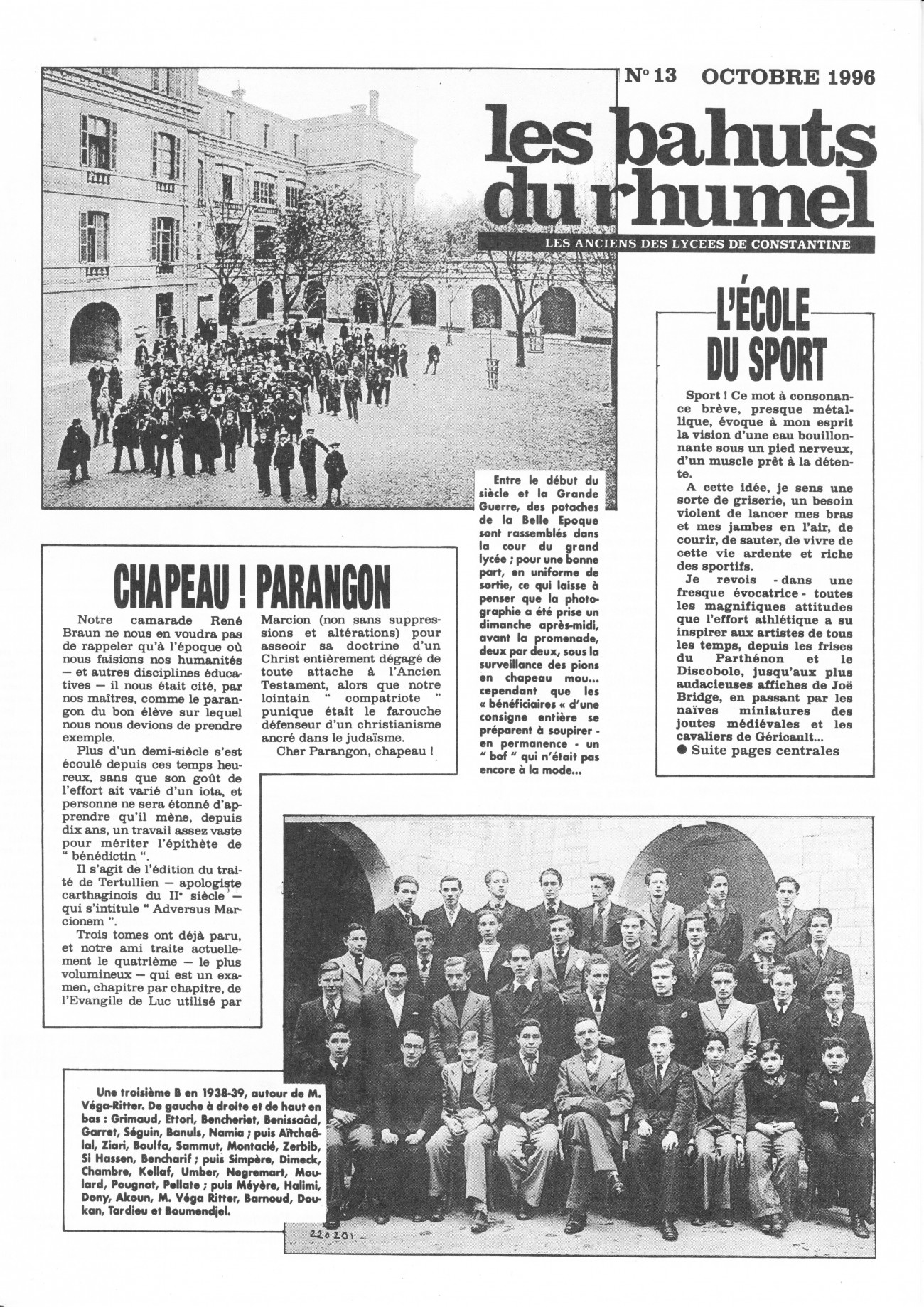 N° 13 OCTOBRE 1996

les bahuts du rhumel

LES ANCIENS DES LYCEES DE CONSTANTINE

Entre le début du siècle et la Grande Guerre, des potaches de la Belle Epoque sont rassemblés dans la cour du grand lycée ; pour une bonne part, en uniforme de sortie, ce qui laisse à penser que la photographie a été prise un dimanche après-midi, avant la promenade, deux par deux, sous la surveillance des pions en chapeau mou... cependant que les « bénéficiaires « d'une consigne entière se préparent à soupirer - en permanence - un " bof " qui n'était pas encore à la mode...

L'ÉCOLE DU SPORT

Sport ! Ce mot à consonance brève, presque métallique, évoque à mon esprit la vision d'une eau bouillonnante sous un pied nerveux, d'un muscle prêt à la détente.

A cette idée, je sens une sorte de griserie, un besoin violent de lancer mes bras et mes jambes en l'air, de courir, de sauter, de vivre de cette vie ardente et riche des sportifs.

Je revois - dans une fresque évocatrice - toutes les magnifiques attitudes que l'effort athlétique a su inspirer aux artistes de tous les temps, depuis les frises du Parthénon et le Discobole, jusqu'aux plus audacieuses affiches de Joë Bridge, en passant par les naïves miniatures des joutes médiévales et les cavaliers de Géricault...

● Suite pages centrales

CHAPEAU ! PARANGON

Notre camarade René Braun ne nous en voudra pas de rappeler qu'à l'époque où nous faisions nos humanités — et autres disciplines éducatives — il nous était cité, par nos maîtres, comme le parangon du bon élève sur lequel nous nous devions de prendre exemple.

Plus d'un demi-siècle s'est écoulé depuis ces temps heureux, sans que son goût de l'effort ait varié d'un iota, et personne ne sera étonné d'apprendre qu'il mène, depuis dix ans, un travail assez vaste pour mériter l'épithète de " bénédictin ".

Il s'agit de l'édition du traité de Tertullien — apologiste carthaginois du IIe siècle — qui s'intitule " Adversus Marcionem ".

Trois tomes ont déjà paru, et notre ami traite actuellement le quatrième — le plus volumineux — qui est un examen, chapitre par chapitre, de l'Evangile de Luc utilisé par Marcion (non sans suppressions et altérations) pour asseoir sa doctrine d'un Christ entièrement dégagé de toute attache à l'Ancien Testament, alors que notre lointain " compatriote " punique était le farouche défenseur d'un christianisme ancré dans le judaïsme.

Cher Parangon, chapeau !

Une troisième B en 1938-39, autour de M. Véga-Ritter. De gauche à droite et de haut en bas : Grimaud, Ettori, Bencheriet, Benissaâd, Garret, Séguin, Banuls, Namia ; puis Aïtchaâlal, Ziari, Boulfa, Sammut, Montacié, Zerbib, Si Hassen, Bencharif ; puis Simpère, Dimeck, Chambre, Kellaf, Umber, Negremart, Moulard, Pougnot, Pellate ; puis Méyère, Halimi, Dony, Akoun, M. Véga Ritter, Barnoud, Doukan, Tardieu et Boumendjel.

220201